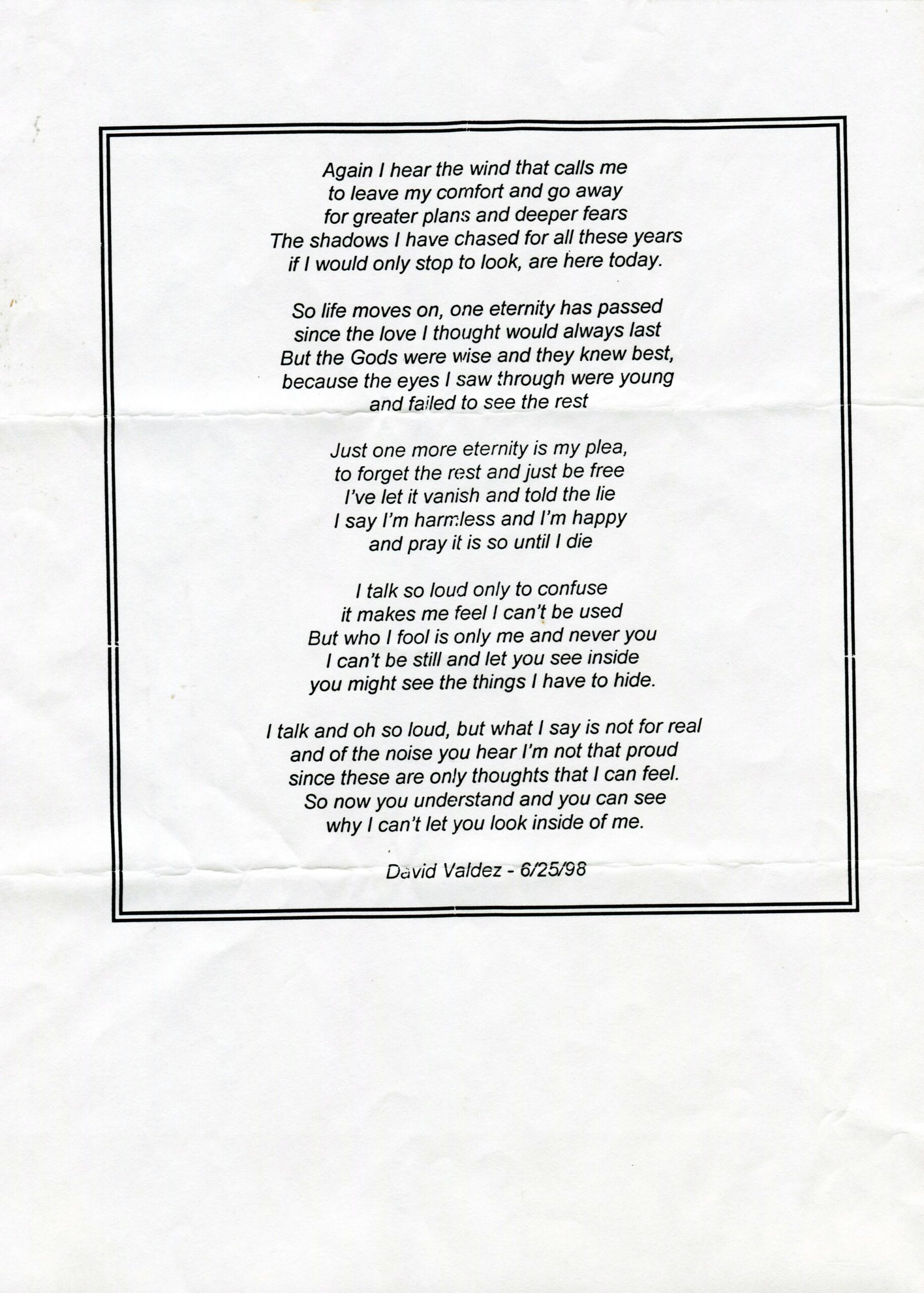 Again I hear the wind that calls me
to leave my comfort and go away
for greater plans and deeper fears
The shadows I have chased for all these years
if I would only stop to look, are here today.

So life moves on, one eternity has passed
since the love I thought would always last
But the Gods were wise and they knew best,
because the eyes I saw through were young
and failed to see the rest

Just one more eternity is my plea,
to forget the rest and just be free
I've let it vanish and told the lie
I say I'm harmless and I'm happy
and pray it is so until I die

I talk so loud only to confuse
it makes me feel I can't be used
But who I fool is only me and never you
I can't be still and let you see inside
you might see the things I have to hide.

I talk and oh so loud, but what I say is not for real
and of the noise you hear I'm not that proud
since these are only thoughts that I can feel.
So now you understand and you can see
why I can't let you look inside of me.

David Valdez - 6/25/98